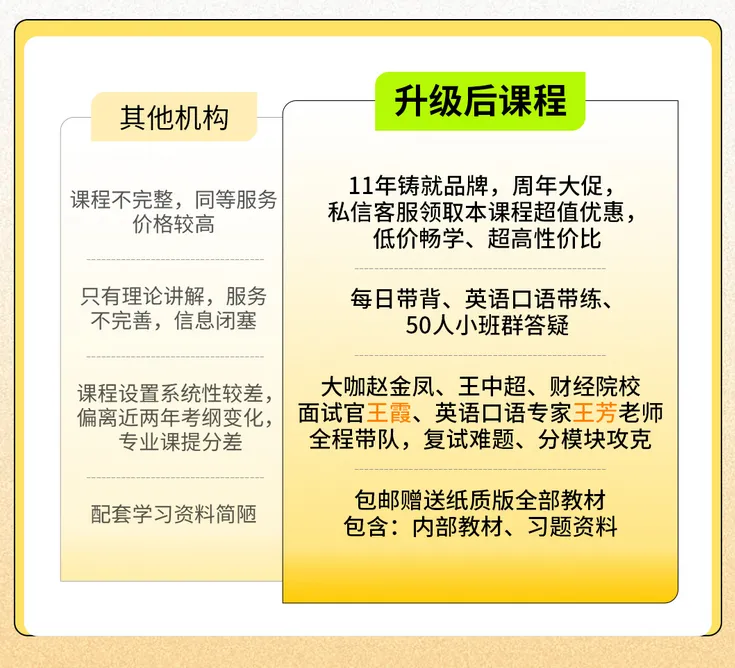 其他机构

课程不完整，同等服务价格较高

只有理论讲解，服务不完善，信息闭塞

课程设置系统性较差，偏离近两年考纲变化，专业课提分差

配套学习资料简陋

升级后课程

11年铸就品牌，周年大促，私信客服领取本课程超值优惠，低价畅学、超高性价比

每日带背、英语口语带练、50人小班群答疑

大咖赵金凤、王中超、财经院校面试官王霞、英语口语专家王芳老师全程带队，复试难题、分模块攻克

包邮赠送纸质版全部教材
包含：内部教材、习题资料